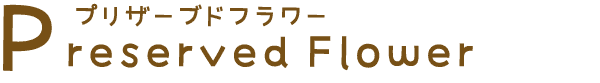 プリザーブドフラワー
Preserved Flower